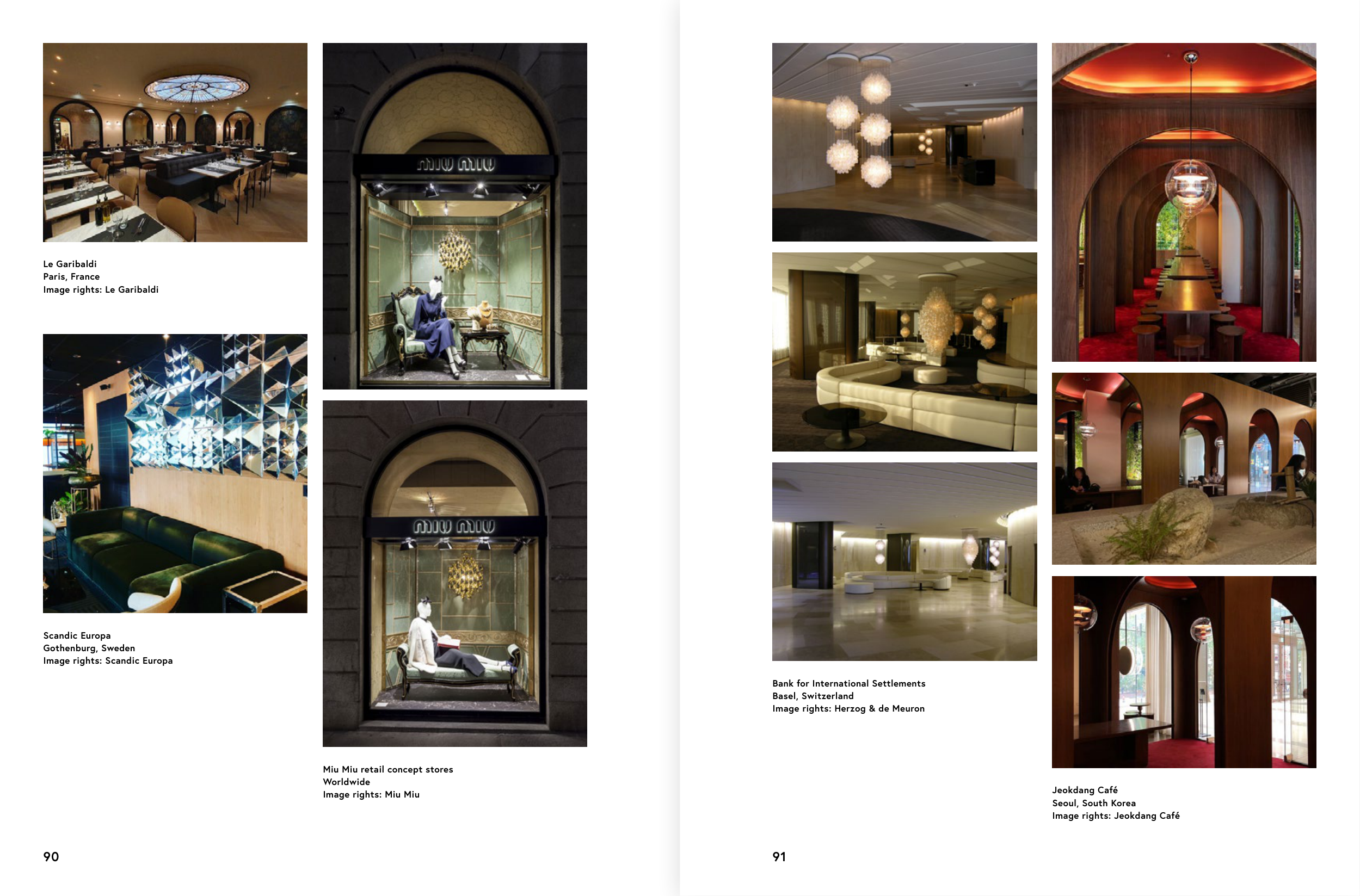 Le Garibaldi
Paris, France
Image rights: Le Garibaldi

Scandic Europa
Gothenburg, Sweden
Image rights: Scandic Europa

miu miu

miu miu

Miu Miu retail concept stores
Worldwide
Image rights: Miu Miu

90

Bank for International Settlements
Basel, Switzerland
Image rights: Herzog & de Meuron

Jeokdang Café
Seoul, South Korea
Image rights: Jeokdang Café

91